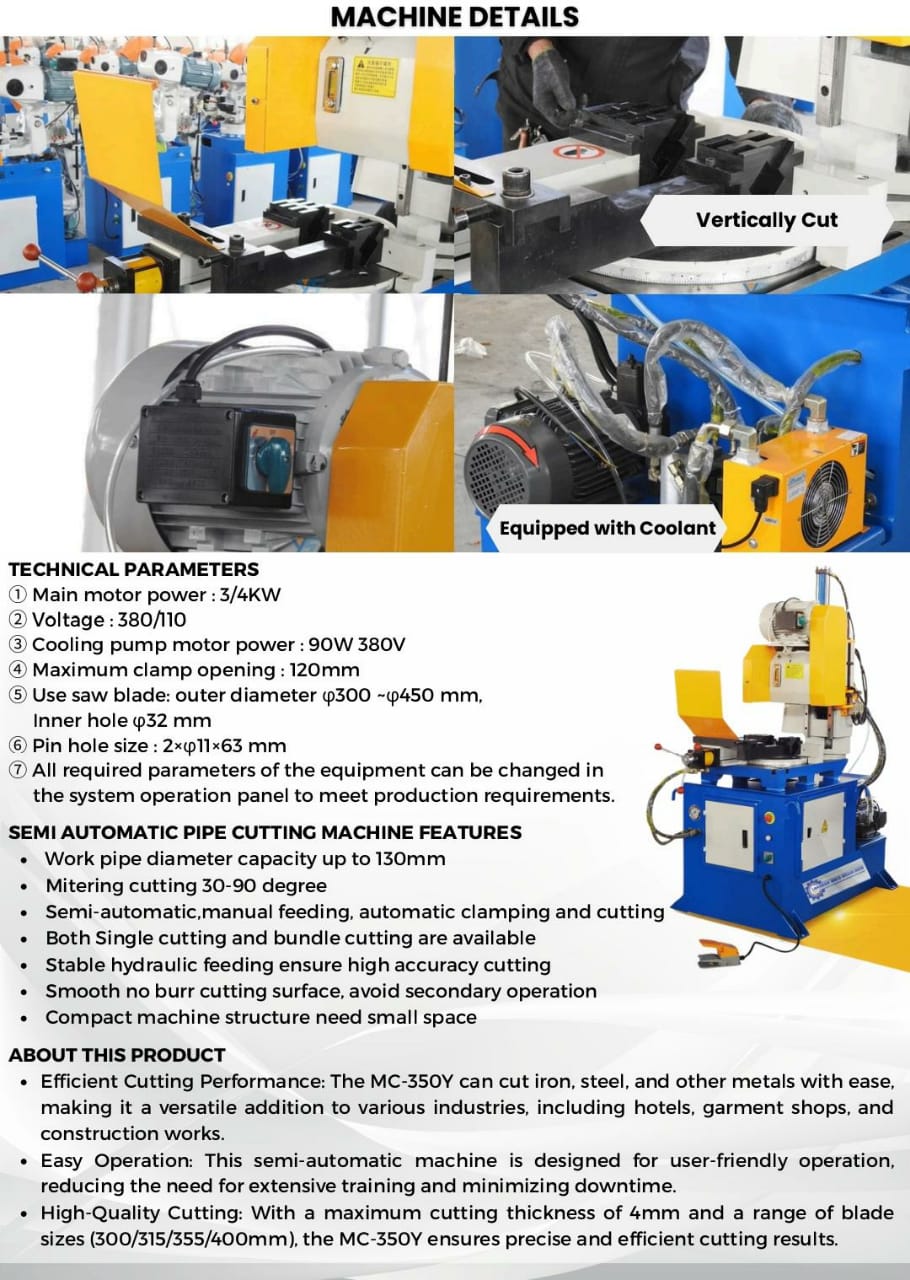 MACHINE DETAILS

Vertically Cut

Equipped with Coolant

TECHNICAL PARAMETERS
① Main motor power : 3/4KW
② Voltage : 380/110
③ Cooling pump motor power : 90W 380V
④ Maximum clamp opening : 120mm
⑤ Use saw blade: outer diameter φ300 ~φ450 mm, Inner hole φ32 mm
⑥ Pin hole size : 2×φ11×63 mm
⑦ All required parameters of the equipment can be changed in the system operation panel to meet production requirements.

SEMI AUTOMATIC PIPE CUTTING MACHINE FEATURES
• Work pipe diameter capacity up to 130mm
• Mitering cutting 30-90 degree
• Semi-automatic,manual feeding, automatic clamping and cutting
• Both Single cutting and bundle cutting are available
• Stable hydraulic feeding ensure high accuracy cutting
• Smooth no burr cutting surface, avoid secondary operation
• Compact machine structure need small space

ABOUT THIS PRODUCT
• Efficient Cutting Performance: The MC-350Y can cut iron, steel, and other metals with ease, making it a versatile addition to various industries, including hotels, garment shops, and construction works.
• Easy Operation: This semi-automatic machine is designed for user-friendly operation, reducing the need for extensive training and minimizing downtime.
• High-Quality Cutting: With a maximum cutting thickness of 4mm and a range of blade sizes (300/315/355/400mm), the MC-350Y ensures precise and efficient cutting results.